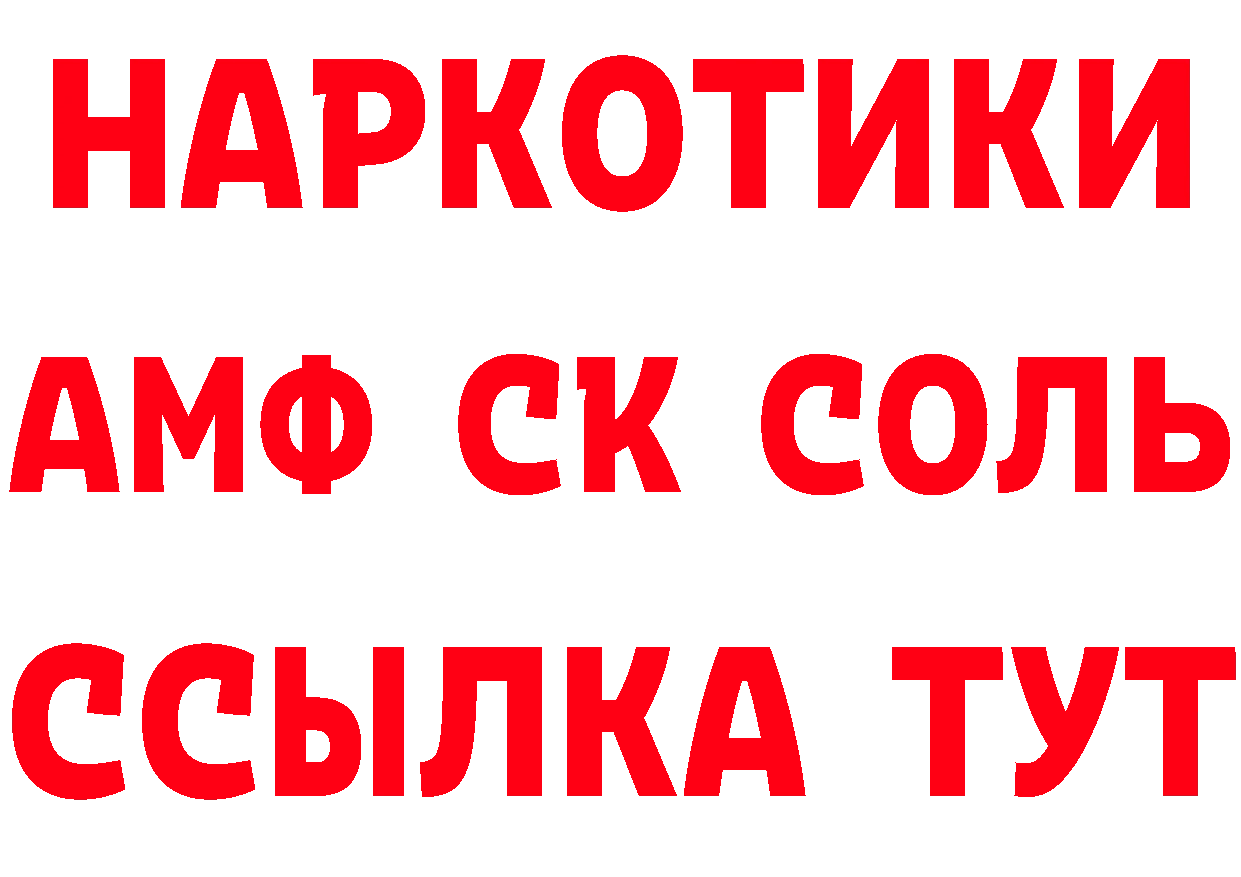 НАРКОТИКИ

АМФ СК СОЛЬ

ССЫЛКА ТУТ